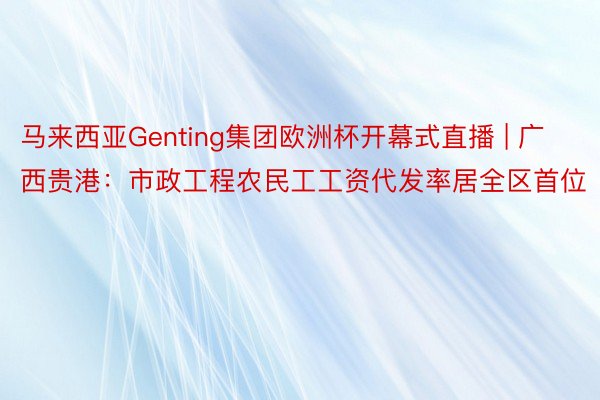 马来西亚Genting集团欧洲杯开幕式直播 | 广西贵港：市政工程农民工工资代发率居全区首位